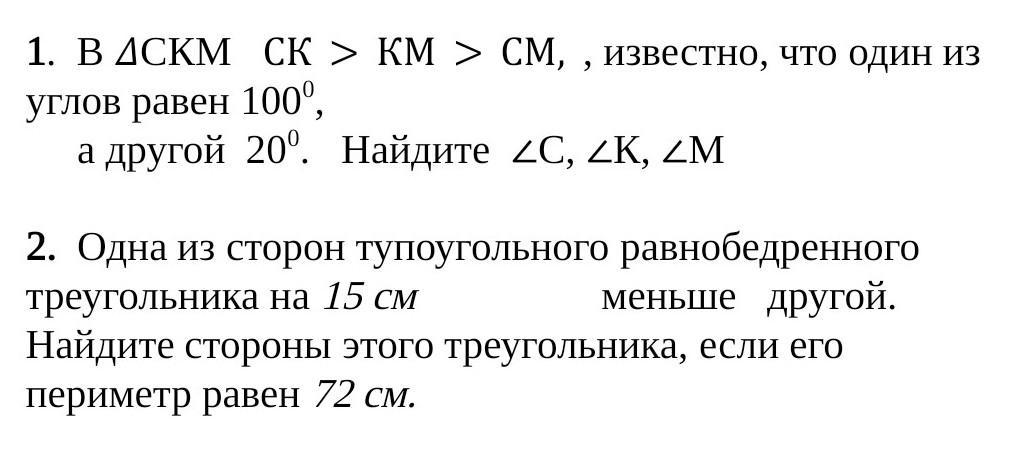 1. В $\Delta CKM$ $CK > KM > CM$, , известно, что один из углов равен $100^0$, а другой $20^0$. Найдите $\angle C$, $\angle K$, $\angle M$

2. Одна из сторон тупоугольного равнобедренного треугольника на 15 см меньше другой. Найдите стороны этого треугольника, если его периметр равен 72 см.